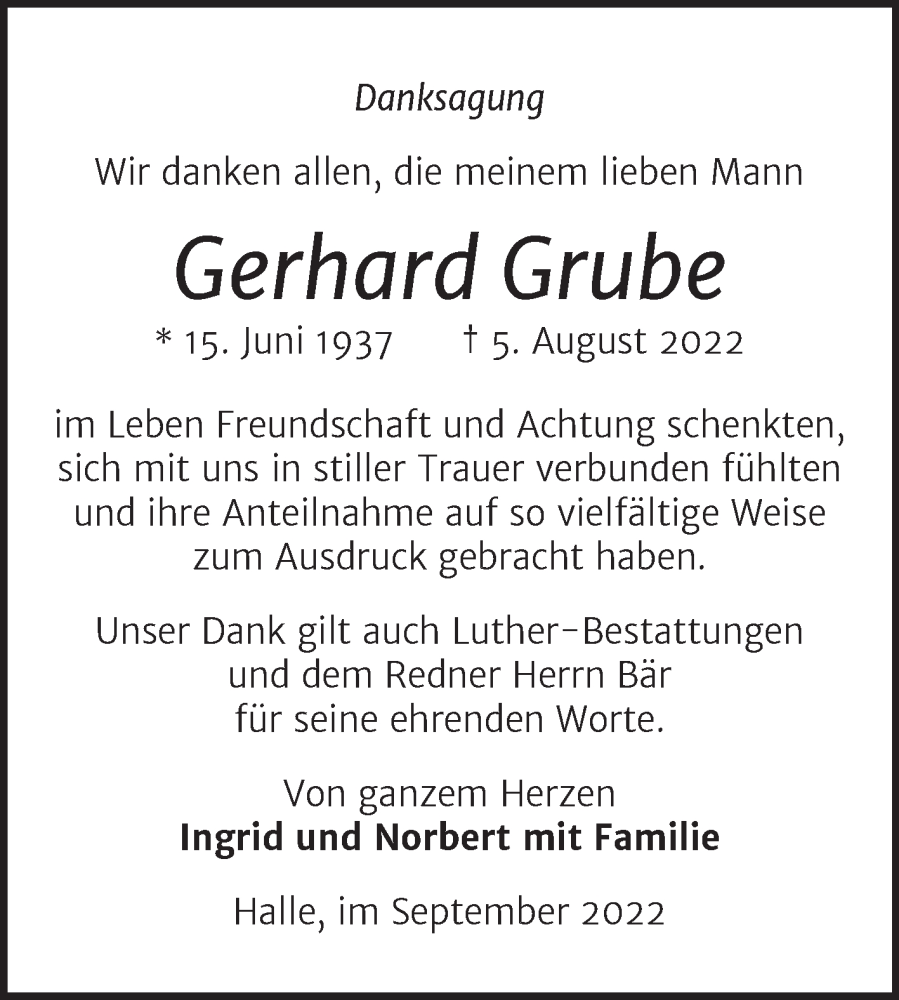 Danksagung

Wir danken allen, die meinem lieben Mann

Gerhard Grube

* 15. Juni 1937 † 5. August 2022

im Leben Freundschaft und Achtung schenkten, sich mit uns in stiller Trauer verbunden fühlten und ihre Anteilnahme auf so vielfältige Weise zum Ausdruck gebracht haben.

Unser Dank gilt auch Luther-Bestattungen und dem Redner Herrn Bär für seine ehrenden Worte.

Von ganzem Herzen
Ingrid und Norbert mit Familie

Halle, im September 2022